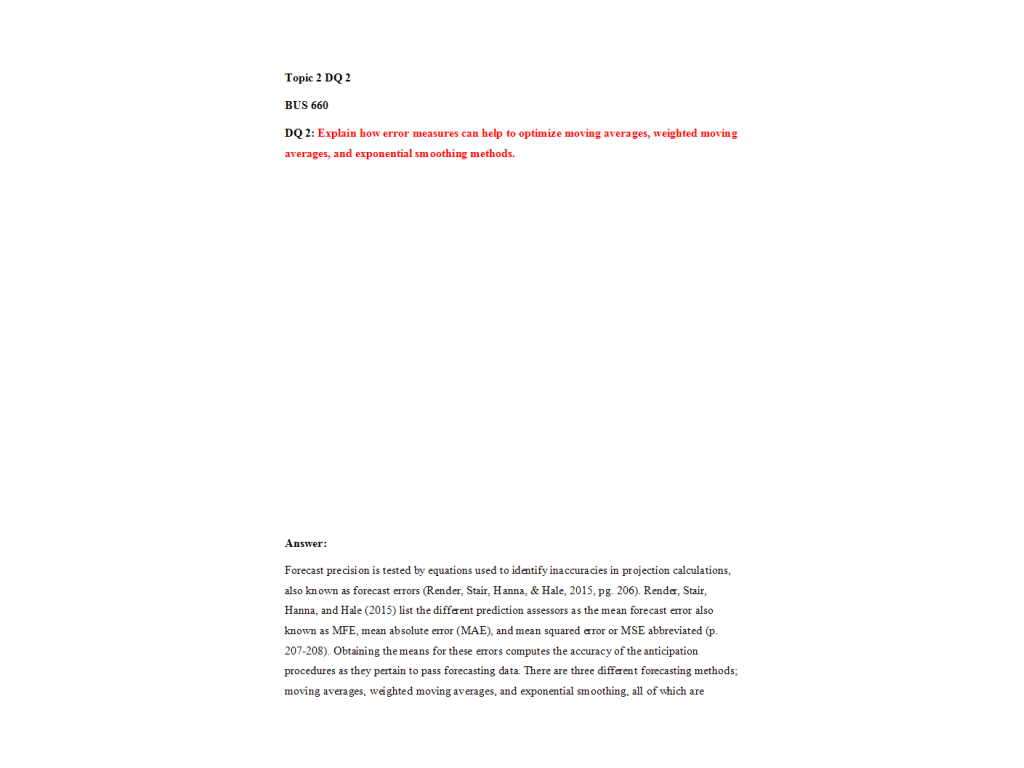 Topic 2 DQ 2

BUS 660

DQ 2: Explain how error measures can help to optimize moving averages, weighted moving averages, and exponential smoothing methods.

Answer:

Forecast precision is tested by equations used to identify inaccuracies in projection calculations, also known as forecast errors (Render, Stair, Hanna, & Hale, 2015, pg. 206). Render, Stair, Hanna, and Hale (2015) list the different prediction assessors as the mean forecast error also known as MFE, mean absolute error (MAE), and mean squared error or MSE abbreviated (p. 207-208). Obtaining the means for these errors computes the accuracy of the anticipation procedures as they pertain to pass forecasting data. There are three different forecasting methods; moving averages, weighted moving averages, and exponential smoothing, all of which are